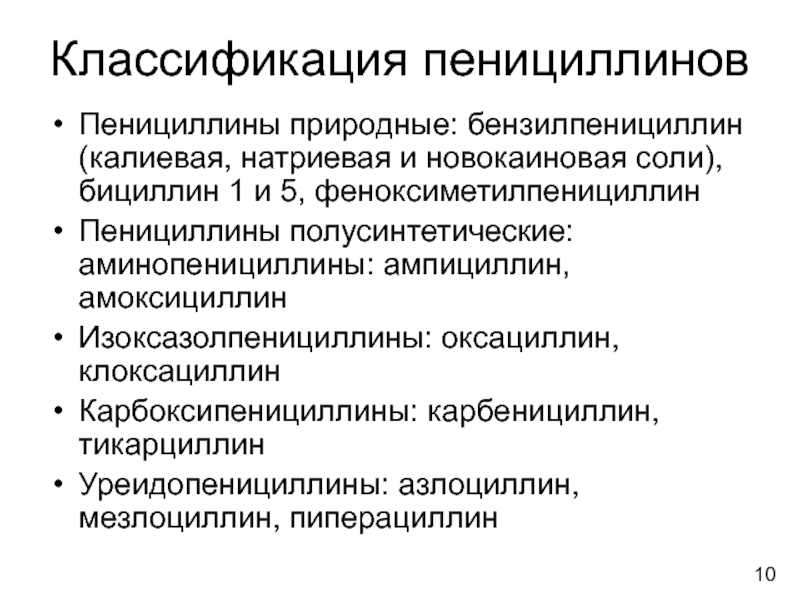 Классификация пенициллинов

• Пенициллины природные: бензилпенициллин (калиевая, натриевая и новокаиновая соли), бициллин 1 и 5, феноксиметилпенициллин
• Пенициллины полусинтетические: аминопенициллины: ампициллин, амоксициллин
• Изоксазолпенициллины: оксациллин, клоксациллин
• Карбоксипенициллины: карбенициллин, тикарциллин
• Уреидопенициллины: азлоциллин, мезлоциллин, пиперациллин

10